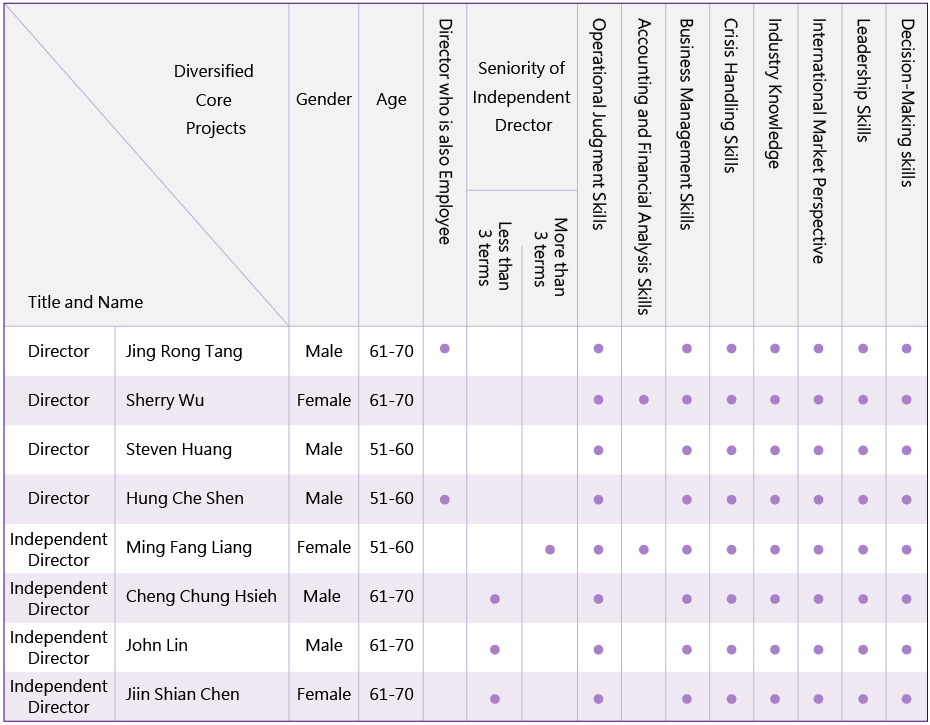 | Diversified Core Projects / Title and Name | | Gender | Age | Director who is also Employee | Seniority of Independent Director: Less than 3 terms | Seniority of Independent Director: More than 3 terms | Operational Judgment Skills | Accounting and Financial Analysis Skills | Business Management Skills | Crisis Handling Skills | Industry Knowledge | International Market Perspective | Leadership Skills | Decision-Making skills |
|---|---|---|---|---|---|---|---|---|---|---|---|---|---|---|
| Director | Jing Rong Tang | Male | 61-70 | ● | | | ● | | ● | ● | ● | ● | ● | ● |
| Director | Sherry Wu | Female | 61-70 | | | | ● | ● | ● | ● | ● | ● | ● | ● |
| Director | Steven Huang | Male | 51-60 | | | | ● | | ● | ● | ● | ● | ● | ● |
| Director | Hung Che Shen | Male | 51-60 | ● | | | ● | | ● | ● | ● | ● | ● | ● |
| Independent Director | Ming Fang Liang | Female | 51-60 | | | ● | ● | ● | ● | ● | ● | ● | ● | ● |
| Independent Director | Cheng Chung Hsieh | Male | 61-70 | | ● | | ● | | ● | ● | ● | ● | ● | ● |
| Independent Director | John Lin | Male | 61-70 | | ● | | ● | | ● | ● | ● | ● | ● | ● |
| Independent Director | Jiin Shian Chen | Female | 61-70 | | ● | | ● | | ● | ● | ● | ● | ● | ● |